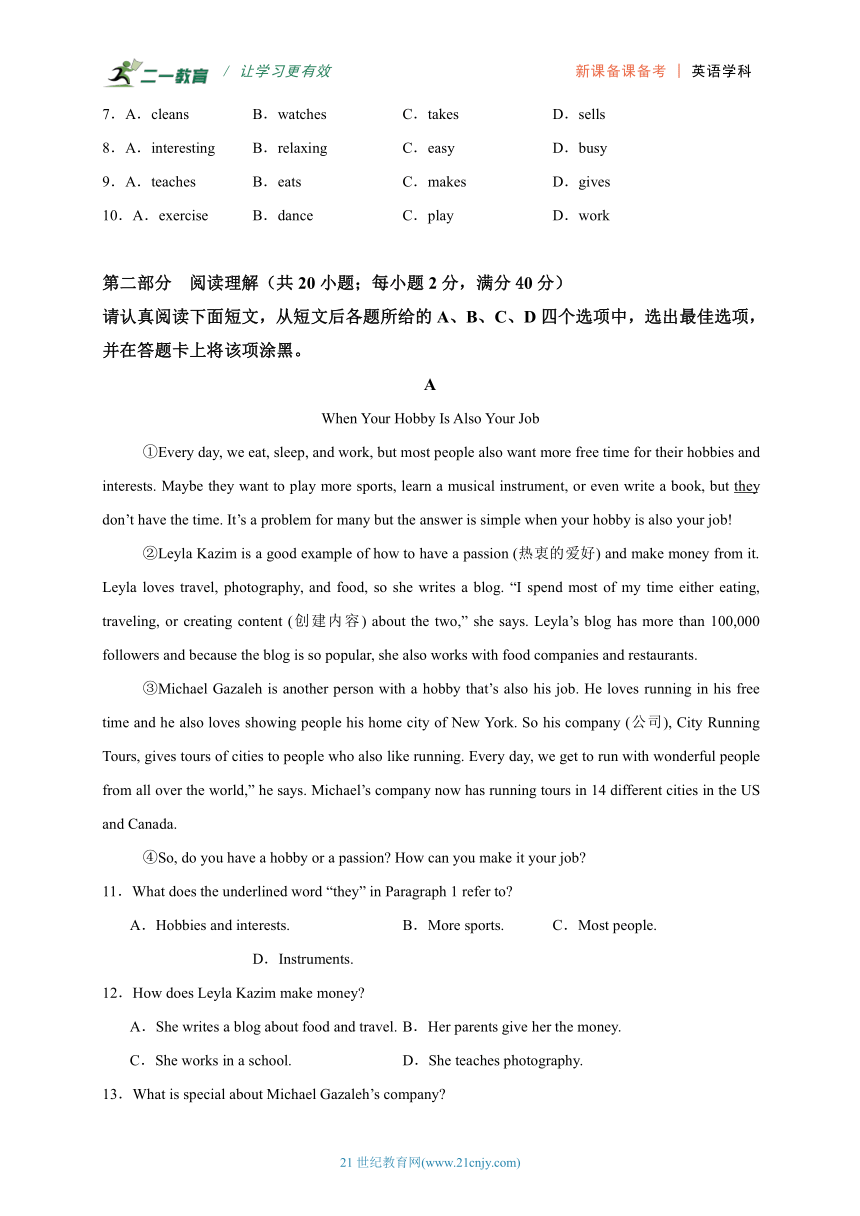 二一教育 / 让学习更有效 新课备课备考 | 英语学科

7．A．cleans B．watches C．takes D．sells

8．A．interesting B．relaxing C．easy D．busy

9．A．teaches B．eats C．makes D．gives

10．A．exercise B．dance C．play D．work

第二部分 阅读理解（共 20 小题；每小题 2 分，满分 40 分）
请认真阅读下面短文，从短文后各题所给的 A、B、C、D 四个选项中，选出最佳选项，并在答题卡上将该项涂黑。

A

When Your Hobby Is Also Your Job

①Every day, we eat, sleep, and work, but most people also want more free time for their hobbies and interests. Maybe they want to play more sports, learn a musical instrument, or even write a book, but they don’t have the time. It’s a problem for many but the answer is simple when your hobby is also your job!

②Leyla Kazim is a good example of how to have a passion (热衷的爱好) and make money from it. Leyla loves travel, photography, and food, so she writes a blog. “I spend most of my time either eating, traveling, or creating content (创建内容) about the two,” she says. Leyla’s blog has more than 100,000 followers and because the blog is so popular, she also works with food companies and restaurants.

③Michael Gazaleh is another person with a hobby that’s also his job. He loves running in his free time and he also loves showing people his home city of New York. So his company (公司), City Running Tours, gives tours of cities to people who also like running. Every day, we get to run with wonderful people from all over the world,” he says. Michael’s company now has running tours in 14 different cities in the US and Canada.

④So, do you have a hobby or a passion? How can you make it your job?

11．What does the underlined word “they” in Paragraph 1 refer to?

A．Hobbies and interests. B．More sports. C．Most people. D．Instruments.

12．How does Leyla Kazim make money?

A．She writes a blog about food and travel. B．Her parents give her the money.

C．She works in a school. D．She teaches photography.

13．What is special about Michael Gazaleh’s company?

21 世纪教育网(www.21cnjy.com)